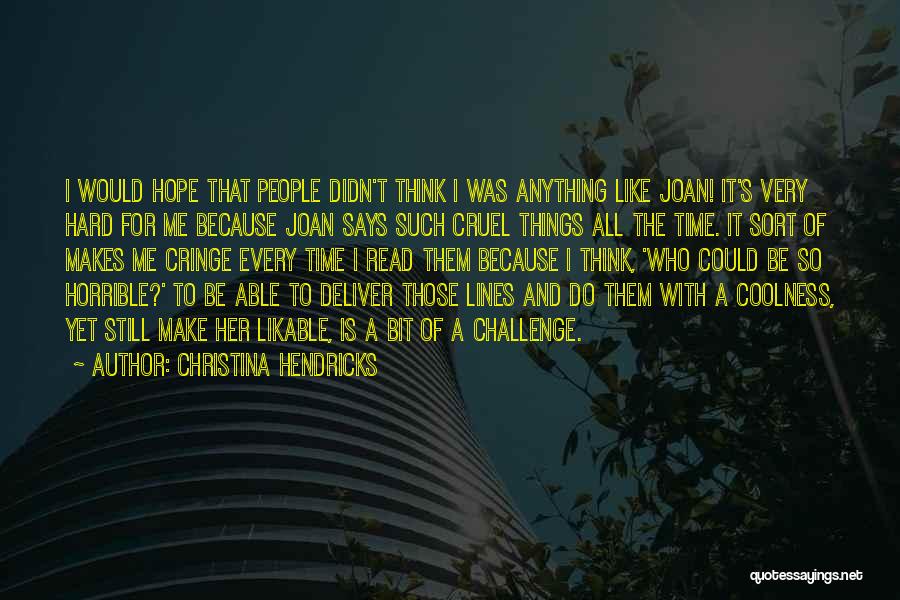 I WOULD HOPE THAT PEOPLE DIDN'T THINK I WAS ANYTHING LIKE JOAN! IT'S VERY HARD FOR ME BECAUSE JOAN SAYS SUCH CRUEL THINGS ALL THE TIME. IT SORT OF MAKES ME CRINGE EVERY TIME I READ THEM BECAUSE I THINK, 'WHO COULD BE SO HORRIBLE?' TO BE ABLE TO DELIVER THOSE LINES AND DO THEM WITH A COOLNESS, YET STILL MAKE HER LIKABLE, IS A BIT OF A CHALLENGE.

~ AUTHOR: CHRISTINA HENDRICKS

quotessayings.net